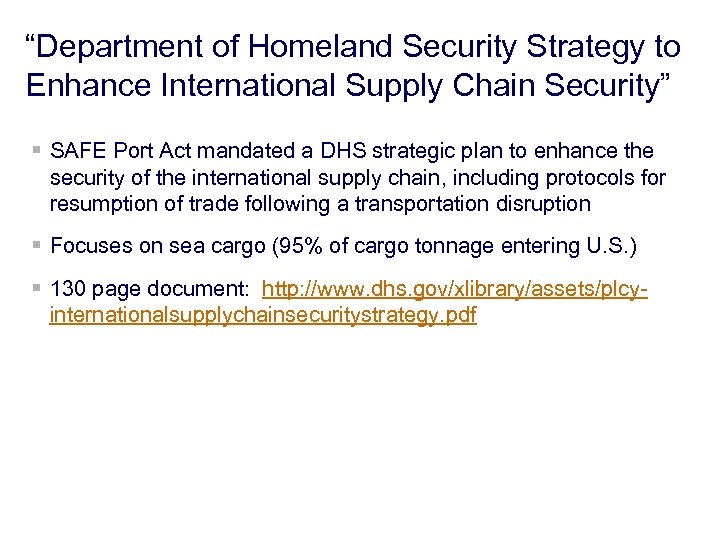 "Department of Homeland Security Strategy to Enhance International Supply Chain Security"

• SAFE Port Act mandated a DHS strategic plan to enhance the security of the international supply chain, including protocols for resumption of trade following a transportation disruption

• Focuses on sea cargo (95% of cargo tonnage entering U.S.)

• 130 page document: http://www.dhs.gov/xlibrary/assets/plcy-internationalsupplychainsecuritystrategy.pdf